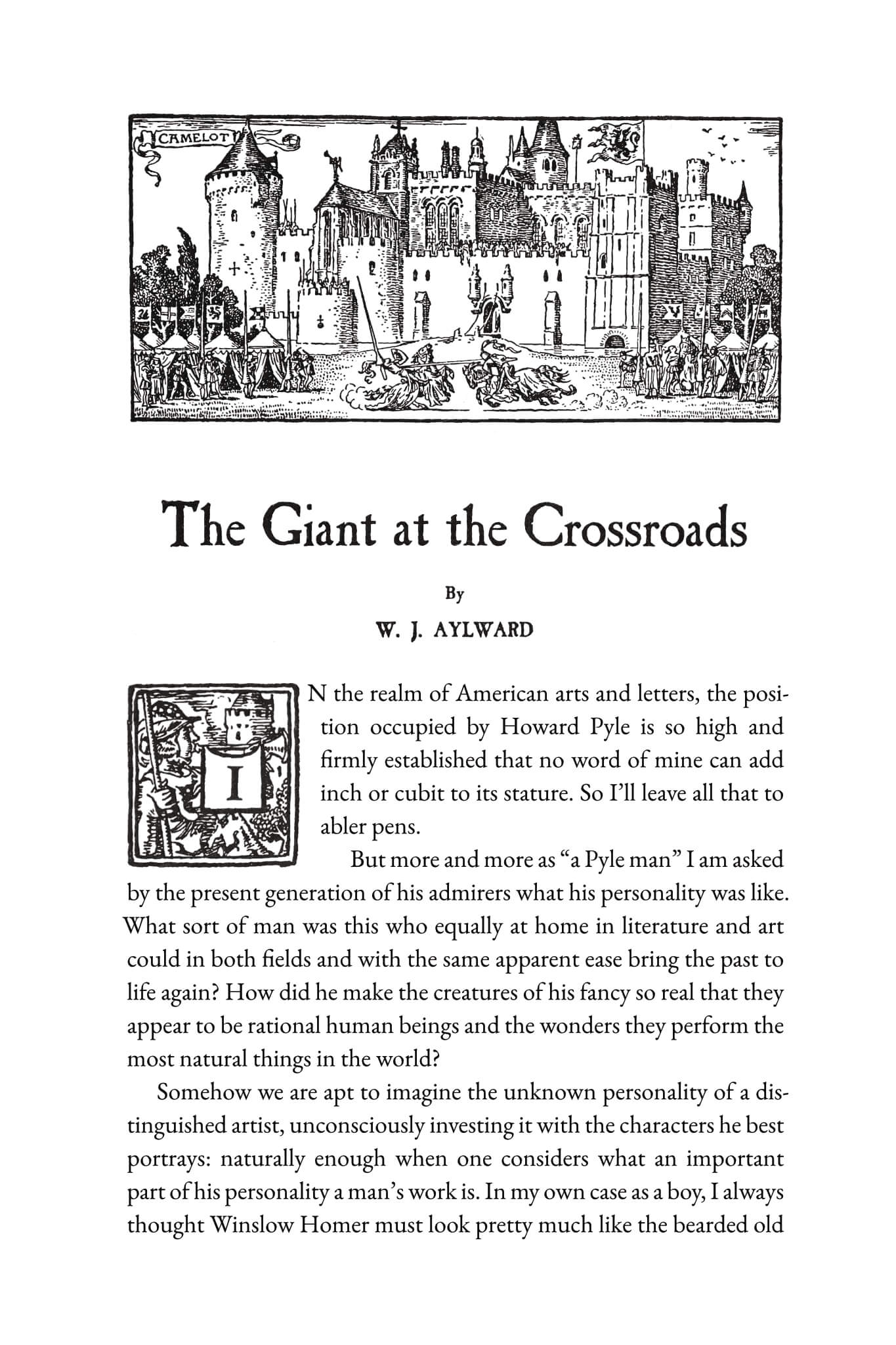 CAMELOT

The Giant at the Crossroads

By

W. J. AYLWARD

IN the realm of American arts and letters, the position occupied by Howard Pyle is so high and firmly established that no word of mine can add inch or cubit to its stature. So I'll leave all that to abler pens.

But more and more as "a Pyle man" I am asked by the present generation of his admirers what his personality was like. What sort of man was this who equally at home in literature and art could in both fields and with the same apparent ease bring the past to life again? How did he make the creatures of his fancy so real that they appear to be rational human beings and the wonders they perform the most natural things in the world?

Somehow we are apt to imagine the unknown personality of a distinguished artist, unconsciously investing it with the characters he best portrays: naturally enough when one considers what an important part of his personality a man's work is. In my own case as a boy, I always thought Winslow Homer must look pretty much like the bearded old